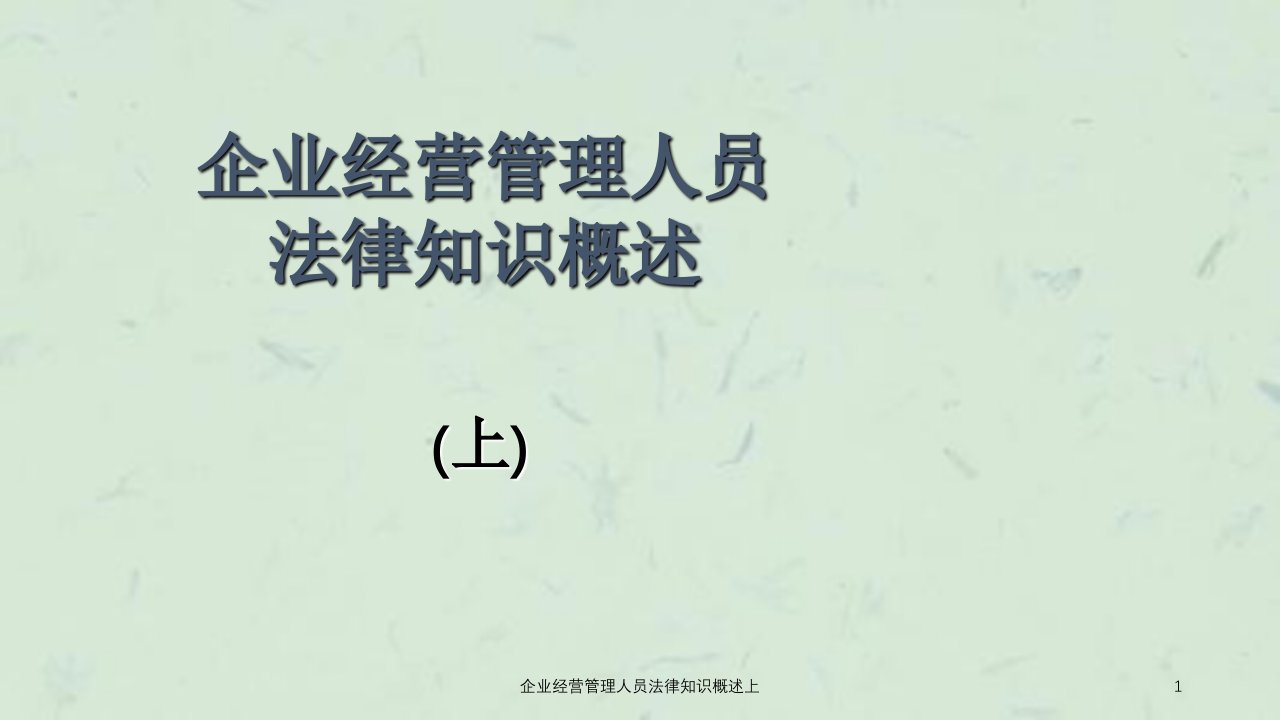 企业经营管理人员
法律知识概述

(上)

企业经营管理人员法律知识概述上

1